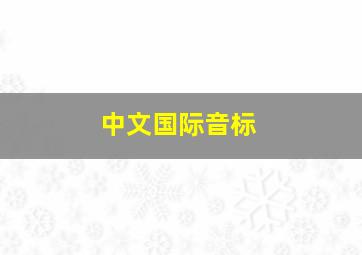 中文国际音标